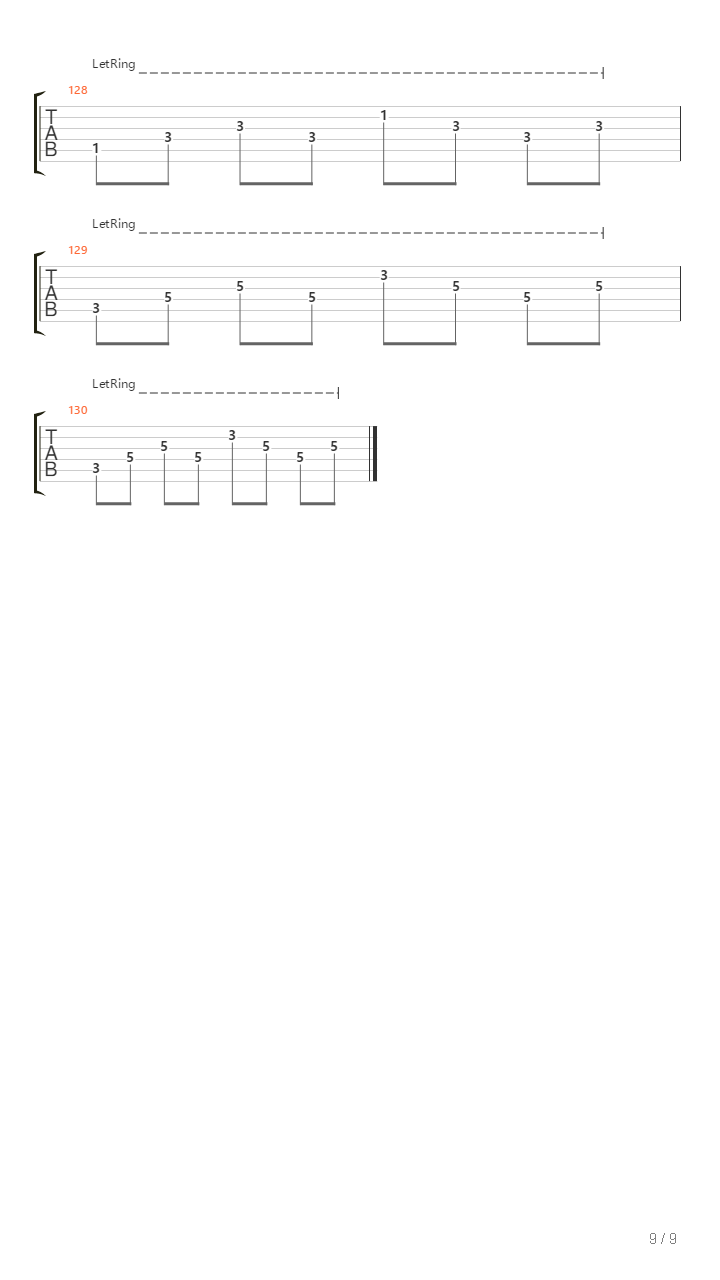 LetRing

128

T
A
B

1 3 3 3 1 3 3 3

LetRing

129

T
A
B

3 5 5 5 3 5 5 5

LetRing

130

T
A
B

3 5 5 5 3 5 5 5

9 / 9